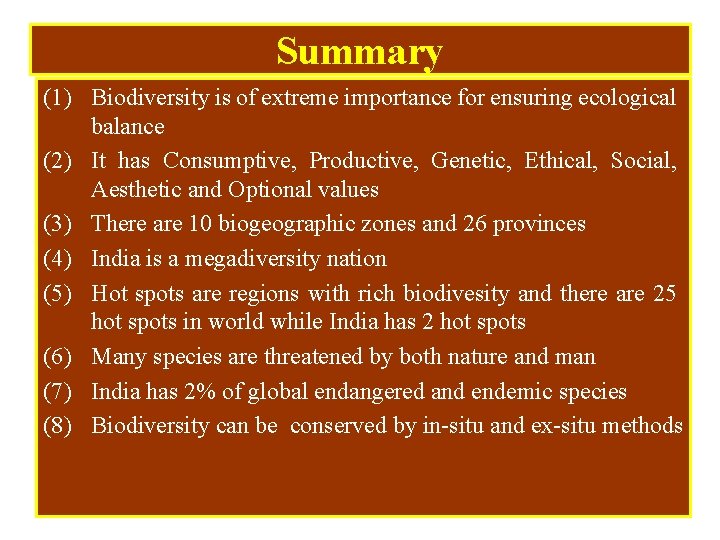 Summary

(1) Biodiversity is of extreme importance for ensuring ecological balance

(2) It has Consumptive, Productive, Genetic, Ethical, Social, Aesthetic and Optional values

(3) There are 10 biogeographic zones and 26 provinces

(4) India is a megadiversity nation

(5) Hot spots are regions with rich biodivesity and there are 25 hot spots in world while India has 2 hot spots

(6) Many species are threatened by both nature and man

(7) India has 2% of global endangered and endemic species

(8) Biodiversity can be conserved by in-situ and ex-situ methods